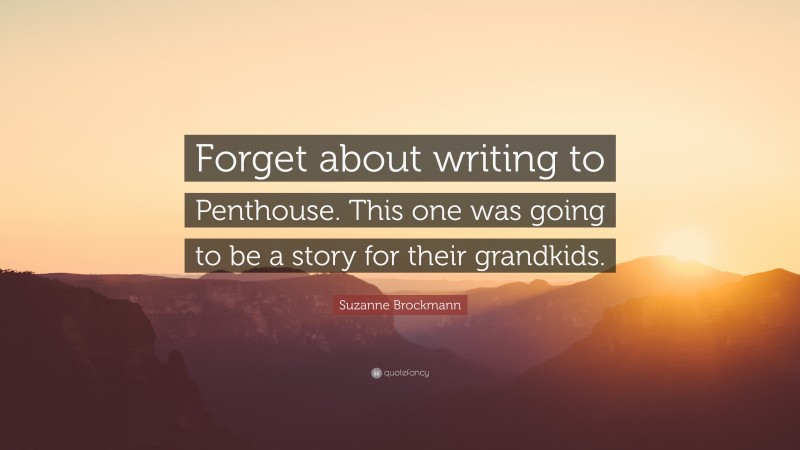 Forget about writing to Penthouse. This one was going to be a story for their grandkids.

Suzanne Brockmann

quotefancy